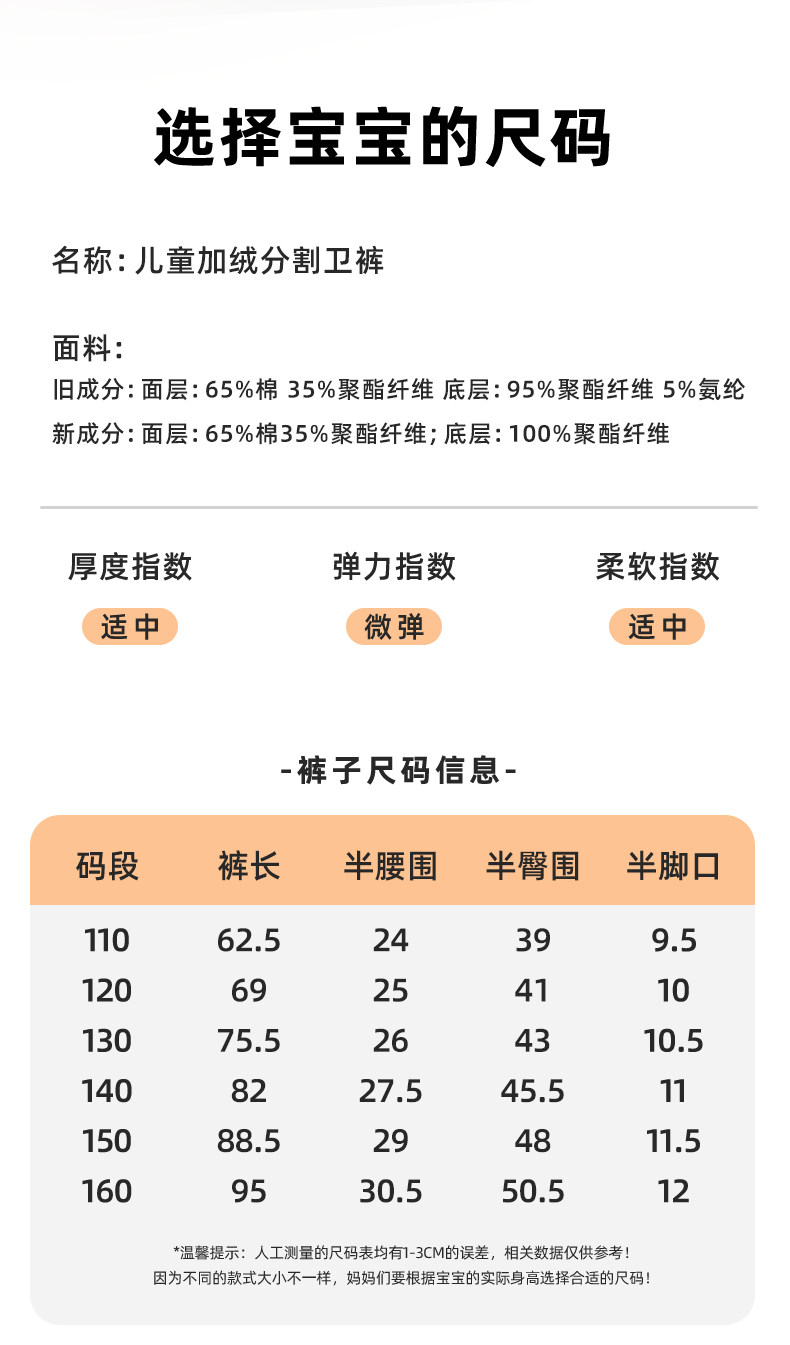 选择宝宝的尺码

名称：儿童加绒分割卫裤

面料：
旧成分：面层：65%棉 35%聚酯纤维 底层：95%聚酯纤维 5%氨纶
新成分：面层：65%棉35%聚酯纤维；底层：100%聚酯纤维

厚度指数
适中

弹力指数
微弹

柔软指数
适中

-裤子尺码信息-

| 码段 | 裤长 | 半腰围 | 半臀围 | 半脚口 |
|---|---|---|---|---|
| 110 | 62.5 | 24 | 39 | 9.5 |
| 120 | 69 | 25 | 41 | 10 |
| 130 | 75.5 | 26 | 43 | 10.5 |
| 140 | 82 | 27.5 | 45.5 | 11 |
| 150 | 88.5 | 29 | 48 | 11.5 |
| 160 | 95 | 30.5 | 50.5 | 12 |

*温馨提示：人工测量的尺码表均有1-3CM的误差，相关数据仅供参考！
因为不同的款式大小不一样，妈妈们要根据宝宝的实际身高选择合适的尺码！